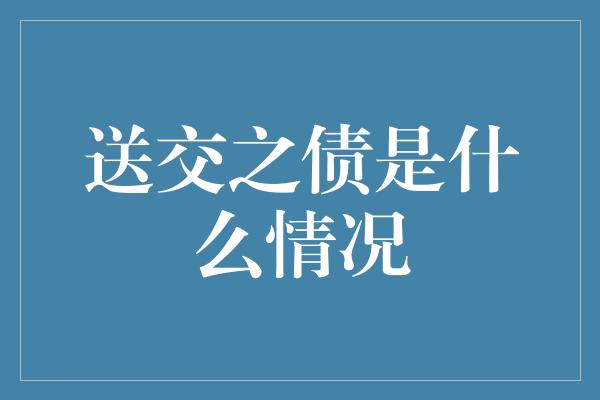 送交之债是什么情况